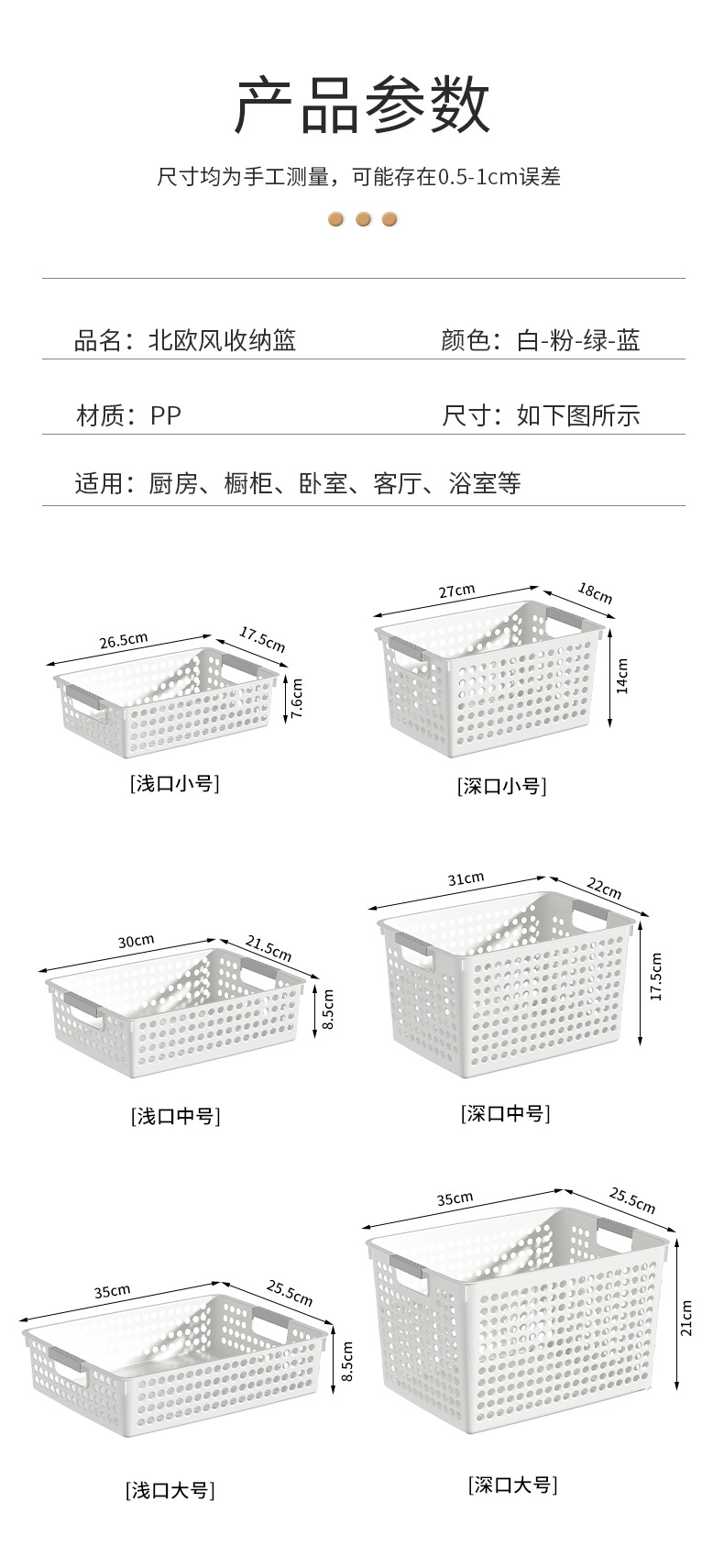 产品参数

尺寸均为手工测量，可能存在0.5-1cm误差

品名：北欧风收纳篮

颜色：白-粉-绿-蓝

材质：PP

尺寸：如下图所示

适用：厨房、橱柜、卧室、客厅、浴室等

26.5cm
17.5cm
7.6cm
[浅口小号]

27cm
18cm
14cm
[深口小号]

30cm
21.5cm
8.5cm
[浅口中号]

31cm
22cm
17.5cm
[深口中号]

35cm
25.5cm
8.5cm
[浅口大号]

35cm
25.5cm
21cm
[深口大号]